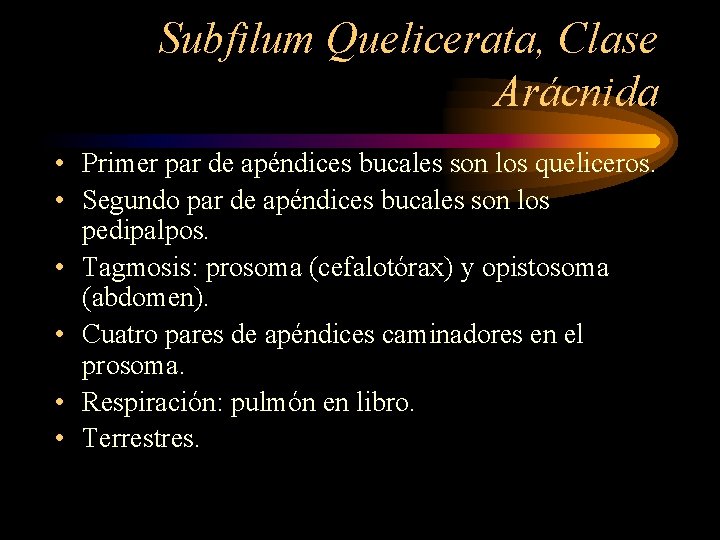 Subfilum Quelicerata, Clase Arácnida

• Primer par de apéndices bucales son los queliceros.
• Segundo par de apéndices bucales son los pedipalpos.
• Tagmosis: prosoma (cefalotórax) y opistosoma (abdomen).
• Cuatro pares de apéndices caminadores en el prosoma.
• Respiración: pulmón en libro.
• Terrestres.